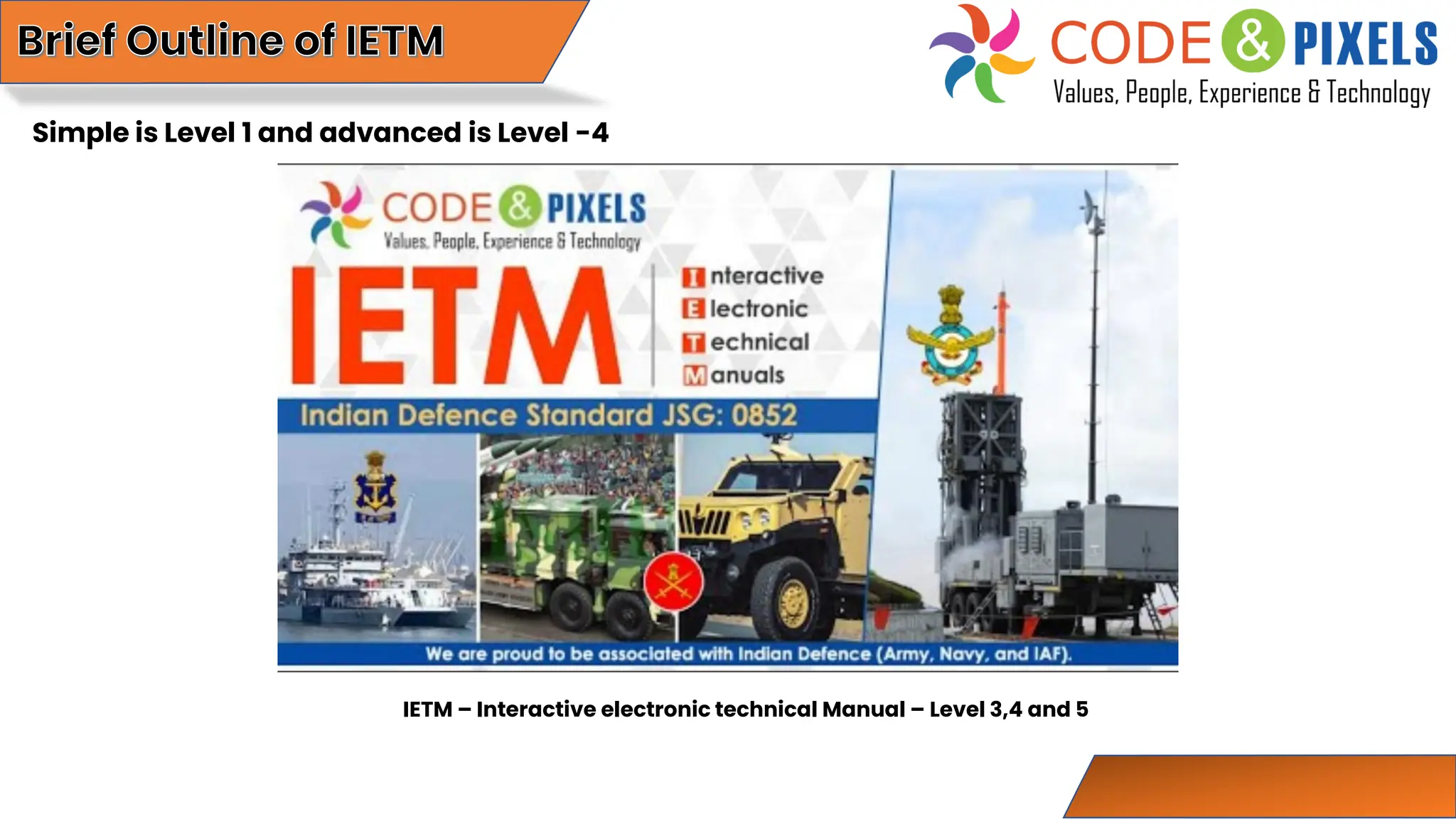 Brief Outline of IETM

CODE & PIXELS
Values, People, Experience & Technology

Simple is Level 1 and advanced is Level -4

CODE & PIXELS
Values, People, Experience & Technology

IETM

Interactive
Electronic
Technical
Manuals

Indian Defence Standard JSG: 0852

We are proud to be associated with Indian Defence (Army, Navy, and IAF).

IETM – Interactive electronic technical Manual – Level 3,4 and 5